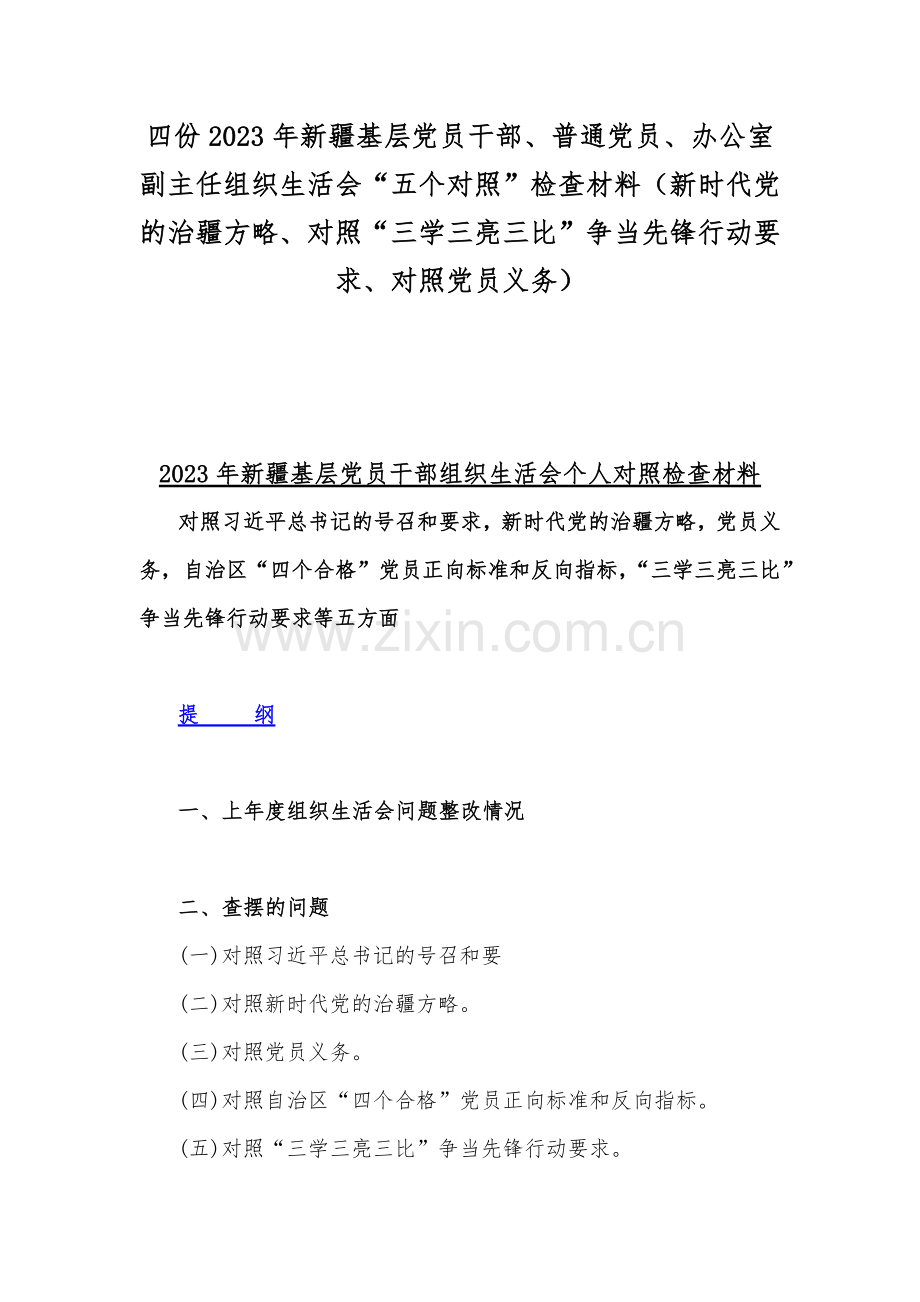 四份 2023 年新疆基层党员干部、普通党员、办公室副主任组织生活会“五个对照”检查材料（新时代党的治疆方略、对照“三学三亮三比”争当先锋行动要求、对照党员义务）

2023 年新疆基层党员干部组织生活会个人对照检查材料

对照习近平总书记的号召和要求，新时代党的治疆方略，党员义务，自治区“四个合格”党员正向标准和反向指标，“三学三亮三比”争当先锋行动要求等五方面

www.zixin.com.cn

提　　纲

一、上年度组织生活会问题整改情况

二、查摆的问题

(一)对照习近平总书记的号召和要

(二)对照新时代党的治疆方略。

(三)对照党员义务。

(四)对照自治区“四个合格”党员正向标准和反向指标。

(五)对照“三学三亮三比”争当先锋行动要求。